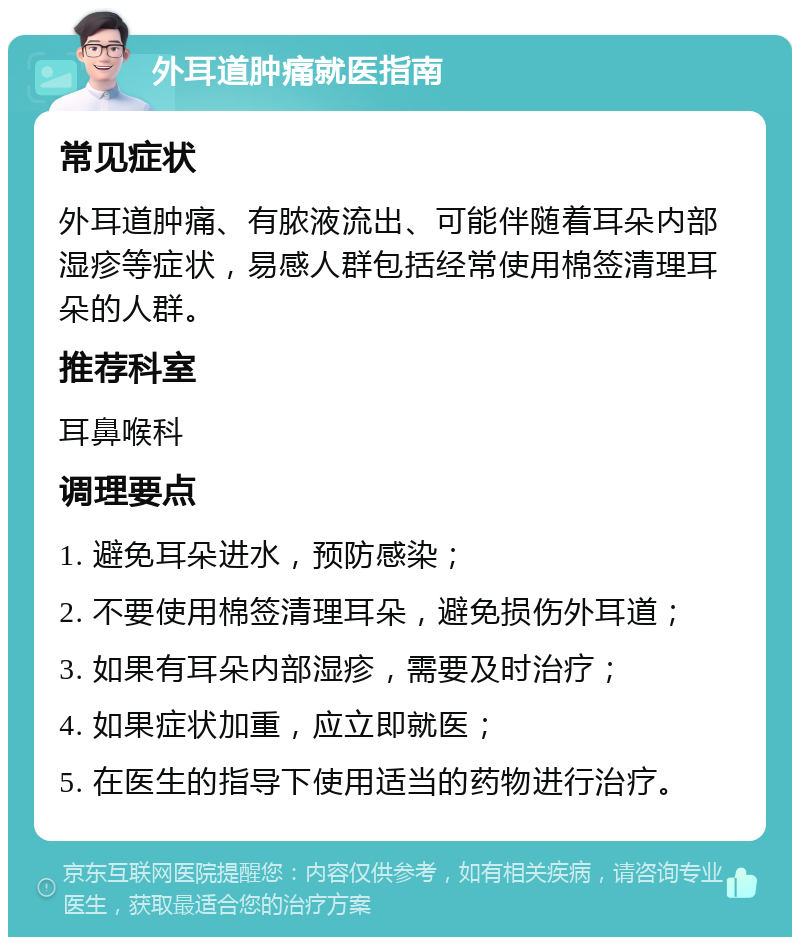 外耳道肿痛就医指南

常见症状

外耳道肿痛、有脓液流出、可能伴随着耳朵内部湿疹等症状，易感人群包括经常使用棉签清理耳朵的人群。

推荐科室

耳鼻喉科

调理要点

1. 避免耳朵进水，预防感染；

2. 不要使用棉签清理耳朵，避免损伤外耳道；

3. 如果有耳朵内部湿疹，需要及时治疗；

4. 如果症状加重，应立即就医；

5. 在医生的指导下使用适当的药物进行治疗。

京东互联网医院提醒您：内容仅供参考，如有相关疾病，请咨询专业医生，获取最适合您的治疗方案